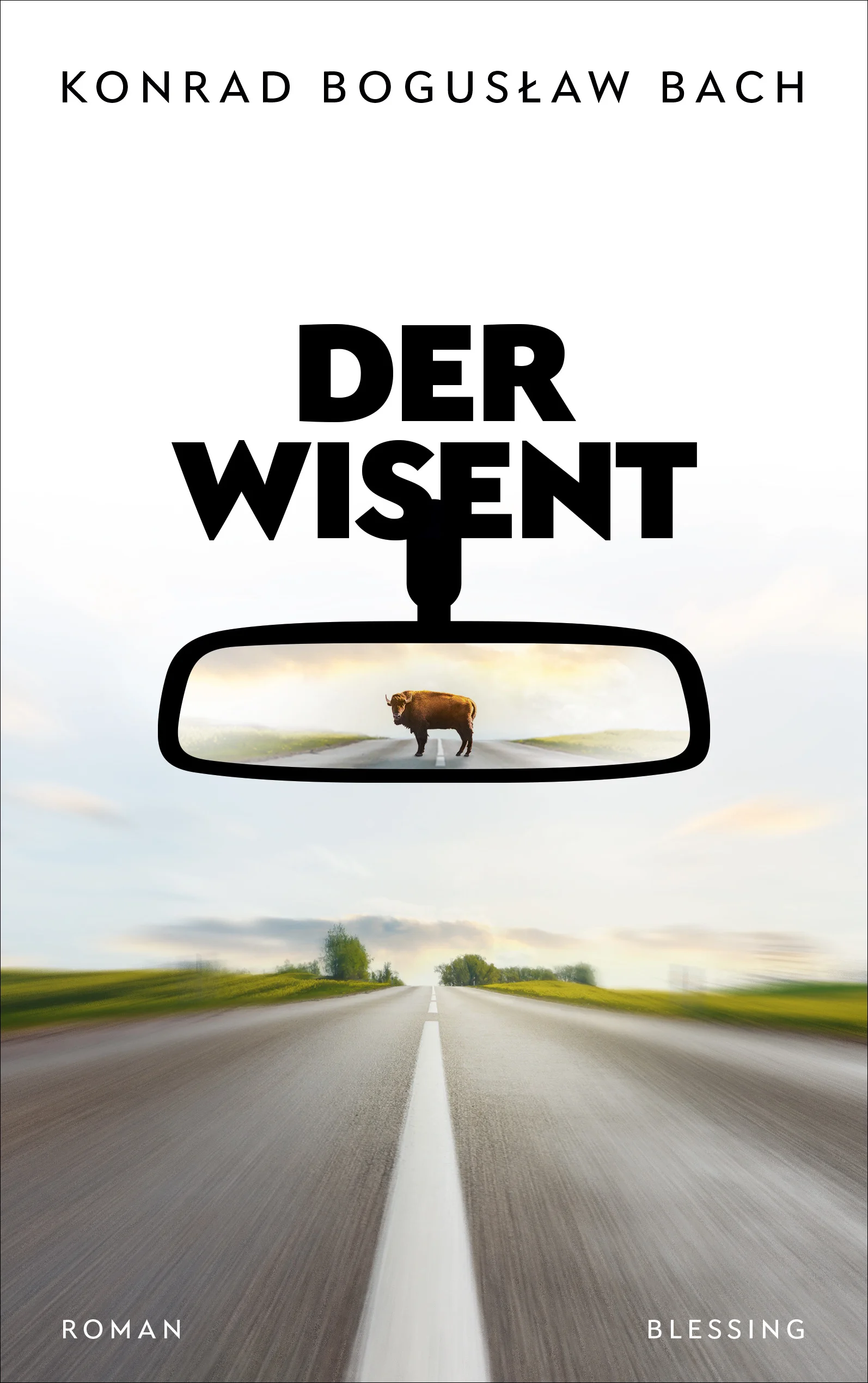 KONRAD BOGUSŁAW BACH

DER WISENT

ROMAN

BLESSING